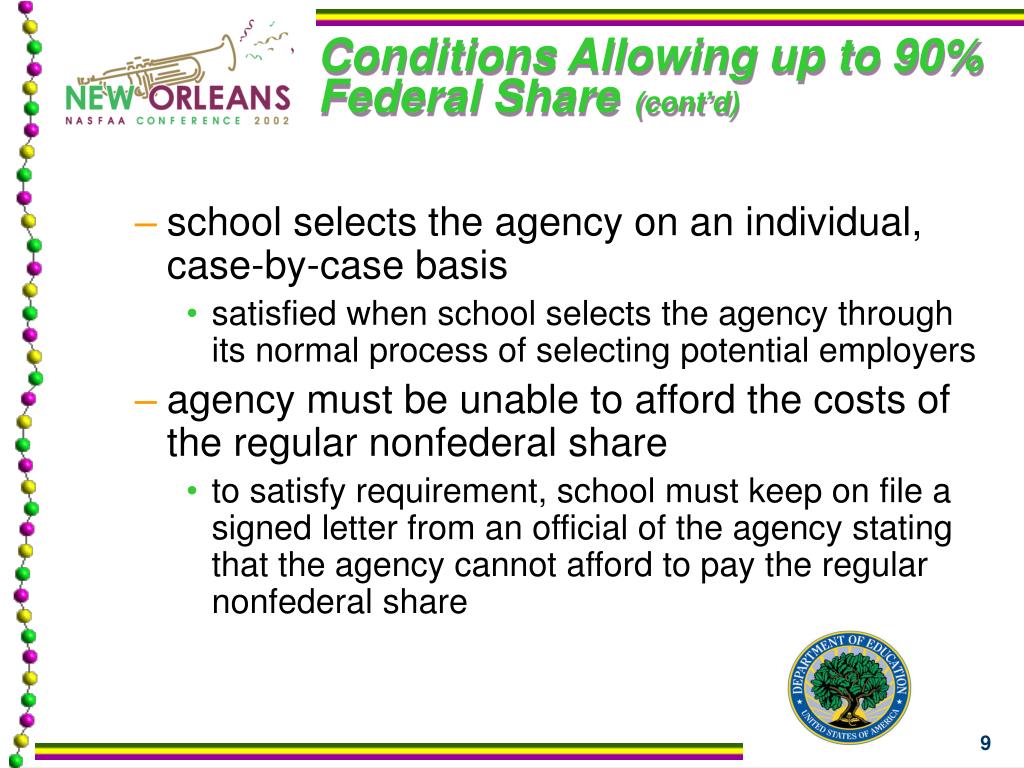 NEW ORLEANS
NASFAA CONFERENCE 2002

Conditions Allowing up to 90% Federal Share (cont'd)

– school selects the agency on an individual, case-by-case basis
• satisfied when school selects the agency through its normal process of selecting potential employers
– agency must be unable to afford the costs of the regular nonfederal share
• to satisfy requirement, school must keep on file a signed letter from an official of the agency stating that the agency cannot afford to pay the regular nonfederal share

DEPARTMENT OF EDUCATION
UNITED STATES OF AMERICA

9